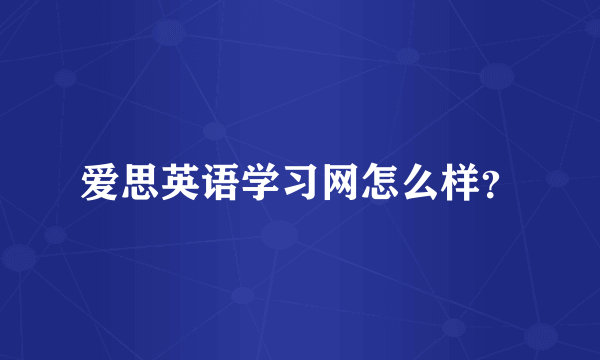 爱思英语学习网怎么样?